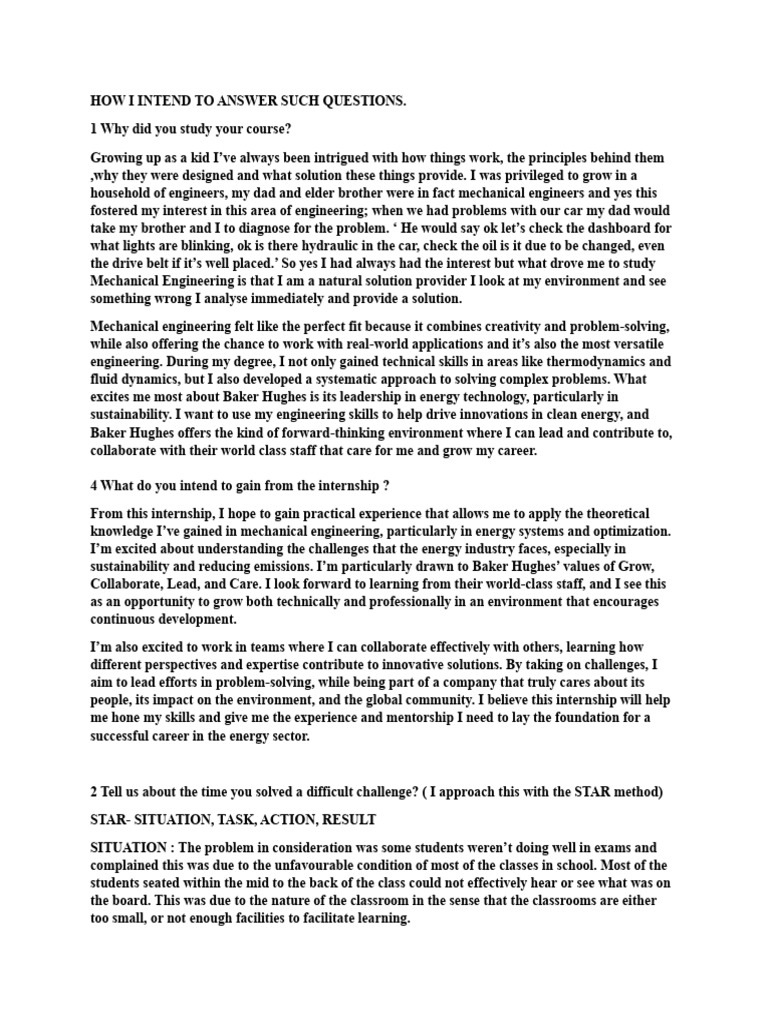 HOW I INTEND TO ANSWER SUCH QUESTIONS.

1 Why did you study your course?

Growing up as a kid I've always been intrigued with how things work, the principles behind them ,why they were designed and what solution these things provide. I was privileged to grow in a household of engineers, my dad and elder brother were in fact mechanical engineers and yes this fostered my interest in this area of engineering; when we had problems with our car my dad would take my brother and I to diagnose for the problem. ' He would say ok let's check the dashboard for what lights are blinking, ok is there hydraulic in the car, check the oil is it due to be changed, even the drive belt if it's well placed.' So yes I had always had the interest but what drove me to study Mechanical Engineering is that I am a natural solution provider I look at my environment and see something wrong I analyse immediately and provide a solution.

Mechanical engineering felt like the perfect fit because it combines creativity and problem-solving, while also offering the chance to work with real-world applications and it's also the most versatile engineering. During my degree, I not only gained technical skills in areas like thermodynamics and fluid dynamics, but I also developed a systematic approach to solving complex problems. What excites me most about Baker Hughes is its leadership in energy technology, particularly in sustainability. I want to use my engineering skills to help drive innovations in clean energy, and Baker Hughes offers the kind of forward-thinking environment where I can lead and contribute to, collaborate with their world class staff that care for me and grow my career.

4 What do you intend to gain from the internship ?

From this internship, I hope to gain practical experience that allows me to apply the theoretical knowledge I've gained in mechanical engineering, particularly in energy systems and optimization. I'm excited about understanding the challenges that the energy industry faces, especially in sustainability and reducing emissions. I'm particularly drawn to Baker Hughes' values of Grow, Collaborate, Lead, and Care. I look forward to learning from their world-class staff, and I see this as an opportunity to grow both technically and professionally in an environment that encourages continuous development.

I'm also excited to work in teams where I can collaborate effectively with others, learning how different perspectives and expertise contribute to innovative solutions. By taking on challenges, I aim to lead efforts in problem-solving, while being part of a company that truly cares about its people, its impact on the environment, and the global community. I believe this internship will help me hone my skills and give me the experience and mentorship I need to lay the foundation for a successful career in the energy sector.

2 Tell us about the time you solved a difficult challenge? ( I approach this with the STAR method)

STAR- SITUATION, TASK, ACTION, RESULT

SITUATION : The problem in consideration was some students weren't doing well in exams and complained this was due to the unfavourable condition of most of the classes in school. Most of the students seated within the mid to the back of the class could not effectively hear or see what was on the board. This was due to the nature of the classroom in the sense that the classrooms are either too small, or not enough facilities to facilitate learning.